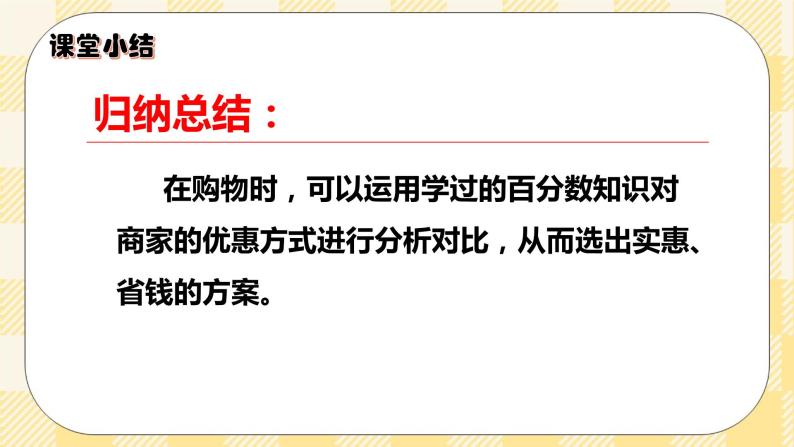 课堂小结

归纳总结：

在购物时，可以运用学过的百分数知识对商家的优惠方式进行分析对比，从而选出实惠、省钱的方案。